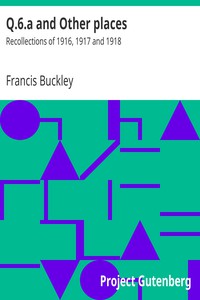 Q.6.a and Other places

Recollections of 1916, 1917 and 1918

Francis Buckley

Project Gutenberg